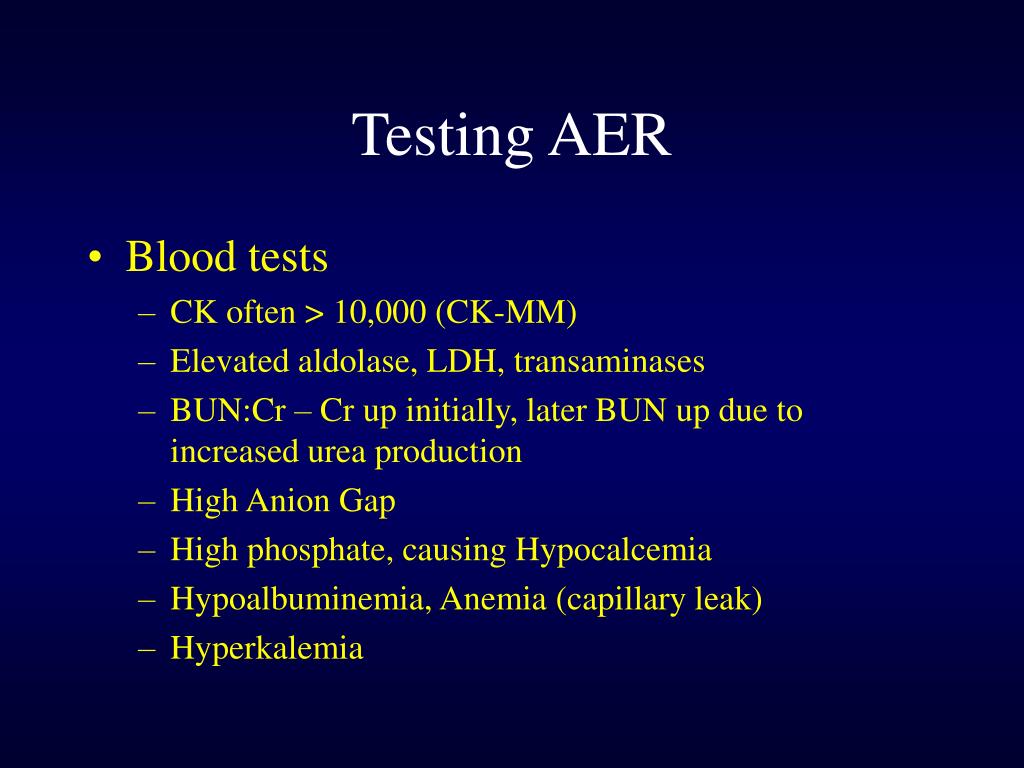 Testing AER

• Blood tests
  – CK often > 10,000 (CK-MM)
  – Elevated aldolase, LDH, transaminases
  – BUN:Cr – Cr up initially, later BUN up due to increased urea production
  – High Anion Gap
  – High phosphate, causing Hypocalcemia
  – Hypoalbuminemia, Anemia (capillary leak)
  – Hyperkalemia